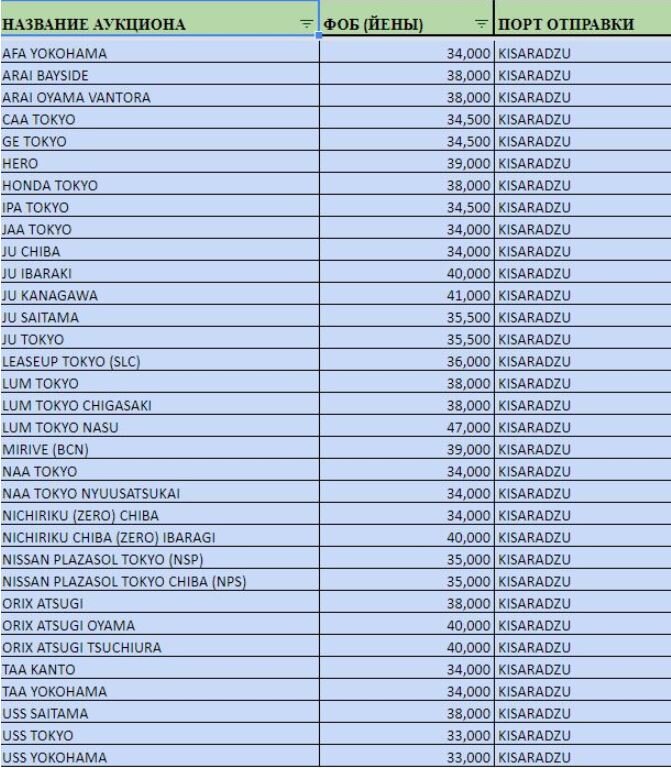 | НАЗВАНИЕ АУКЦИОНА | ФОБ (ЙЕНЫ) | ПОРТ ОТПРАВКИ |
|---|---|---|
| AFA YOKOHAMA | 34,000 | KISARADZU |
| ARAI BAYSIDE | 38,000 | KISARADZU |
| ARAI OYAMA VANTORA | 38,000 | KISARADZU |
| CAA TOKYO | 34,500 | KISARADZU |
| GE TOKYO | 34,500 | KISARADZU |
| HERO | 39,000 | KISARADZU |
| HONDA TOKYO | 38,000 | KISARADZU |
| IPA TOKYO | 34,500 | KISARADZU |
| JAA TOKYO | 34,000 | KISARADZU |
| JU CHIBA | 34,000 | KISARADZU |
| JU IBARAKI | 40,000 | KISARADZU |
| JU KANAGAWA | 41,000 | KISARADZU |
| JU SAITAMA | 35,500 | KISARADZU |
| JU TOKYO | 35,500 | KISARADZU |
| LEASEUP TOKYO (SLC) | 36,000 | KISARADZU |
| LUM TOKYO | 38,000 | KISARADZU |
| LUM TOKYO CHIGASAKI | 38,000 | KISARADZU |
| LUM TOKYO NASU | 47,000 | KISARADZU |
| MIRIVE (BCN) | 39,000 | KISARADZU |
| NAA TOKYO | 34,000 | KISARADZU |
| NAA TOKYO NYUUSATSUKAI | 34,000 | KISARADZU |
| NICHIRIKU (ZERO) CHIBA | 34,000 | KISARADZU |
| NICHIRIKU CHIBA (ZERO) IBARAGI | 40,000 | KISARADZU |
| NISSAN PLAZASOL TOKYO (NSP) | 35,000 | KISARADZU |
| NISSAN PLAZASOL TOKYO CHIBA (NPS) | 35,000 | KISARADZU |
| ORIX ATSUGI | 38,000 | KISARADZU |
| ORIX ATSUGI OYAMA | 40,000 | KISARADZU |
| ORIX ATSUGI TSUCHIURA | 40,000 | KISARADZU |
| TAA KANTO | 34,000 | KISARADZU |
| TAA YOKOHAMA | 34,000 | KISARADZU |
| USS SAITAMA | 38,000 | KISARADZU |
| USS TOKYO | 33,000 | KISARADZU |
| USS YOKOHAMA | 33,000 | KISARADZU |